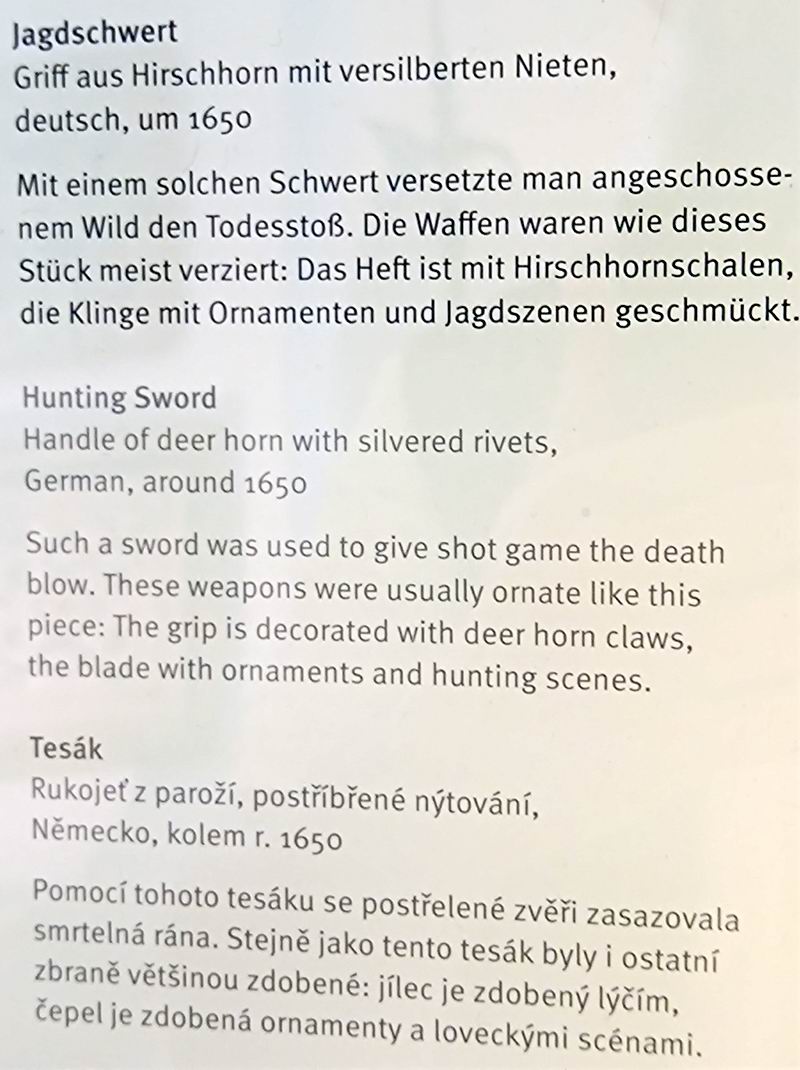 Jagdschwert
Griff aus Hirschhorn mit versilberten Nieten, deutsch, um 1650

Mit einem solchen Schwert versetzte man angeschossenem Wild den Todesstoß. Die Waffen waren wie dieses Stück meist verziert: Das Heft ist mit Hirschhornschalen, die Klinge mit Ornamenten und Jagdszenen geschmückt.

Hunting Sword
Handle of deer horn with silvered rivets, German, around 1650

Such a sword was used to give shot game the death blow. These weapons were usually ornate like this piece: The grip is decorated with deer horn claws, the blade with ornaments and hunting scenes.

Tesák
Rukojeť z paroží, postříbřené nýtování, Německo, kolem r. 1650

Pomocí tohoto tesáku se postřelené zvěři zasazovala smrtelná rána. Stejně jako tento tesák byly i ostatní zbraně většinou zdobené: jílec je zdobený lýčím, čepel je zdobená ornamenty a loveckými scénami.